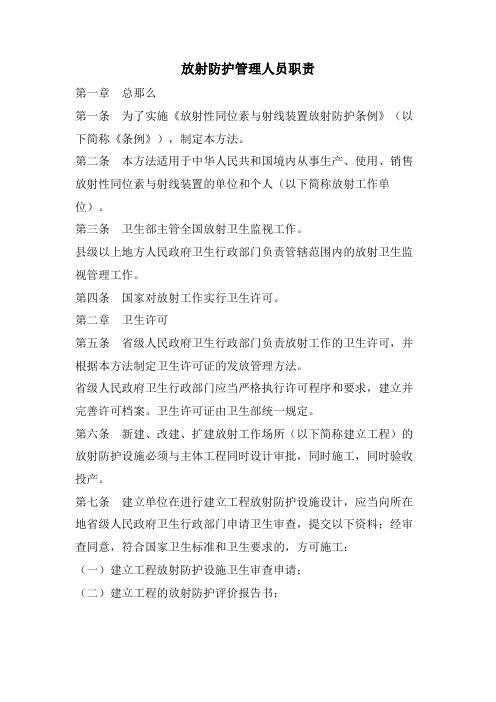 放射防护管理人员职责

第一章　总那么

第一条　为了实施《放射性同位素与射线装置放射防护条例》（以下简称《条例》），制定本方法。

第二条　本方法适用于中华人民共和国境内从事生产、使用、销售放射性同位素与射线装置的单位和个人（以下简称放射工作单位）。

第三条　卫生部主管全国放射卫生监视工作。

县级以上地方人民政府卫生行政部门负责管辖范围内的放射卫生监视管理工作。

第四条　国家对放射工作实行卫生许可。

第二章　卫生许可

第五条　省级人民政府卫生行政部门负责放射工作的卫生许可，并根据本方法制定卫生许可证的发放管理方法。

省级人民政府卫生行政部门应当严格执行许可程序和要求，建立并完善许可档案。卫生许可证由卫生部统一规定。

第六条　新建、改建、扩建放射工作场所（以下简称建立工程）的放射防护设施必须与主体工程同时设计审批，同时施工，同时验收投产。

第七条　建立单位在进行建立工程放射防护设施设计，应当向所在地省级人民政府卫生行政部门申请卫生审查，提交以下资料；经审查同意，符合国家卫生标准和卫生要求的，方可施工：

（一）建立工程放射防护设施卫生审查申请；

（二）建立工程的放射防护评价报告书；